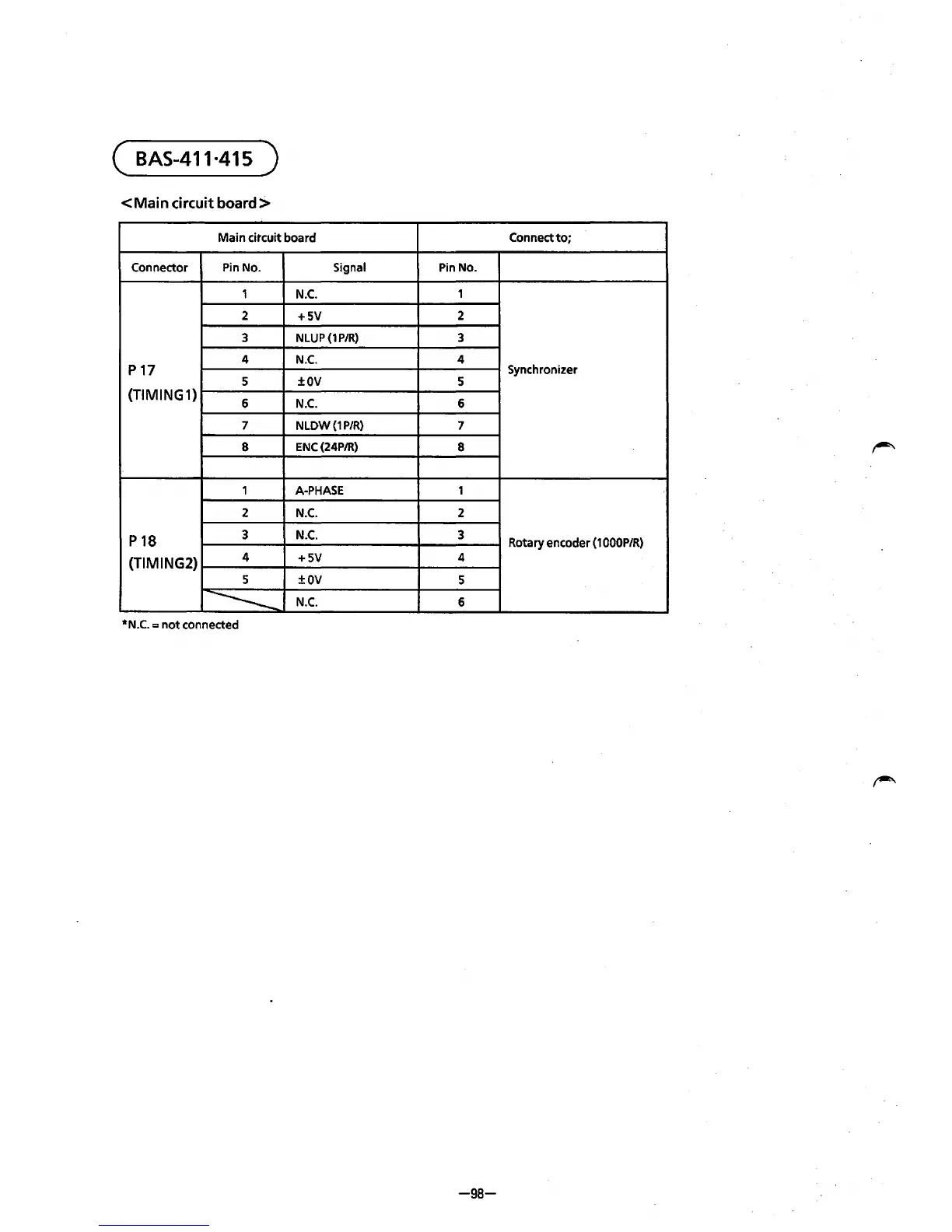 BAS-411·415

<Main circuit board>

| Main circuit board | | | Connect to; | |
|---|---|---|---|---|
| Connector | Pin No. | Signal | Pin No. | |
| P 17 (TIMING1) | 1 | N.C. | 1 | Synchronizer |
| | 2 | +5V | 2 | |
| | 3 | NLUP (1P/R) | 3 | |
| | 4 | N.C. | 4 | |
| | 5 | ±0V | 5 | |
| | 6 | N.C. | 6 | |
| | 7 | NLDW (1P/R) | 7 | |
| | 8 | ENC (24P/R) | 8 | |
| | | | | |
| P 18 (TIMING2) | 1 | A-PHASE | 1 | Rotary encoder (1000P/R) |
| | 2 | N.C. | 2 | |
| | 3 | N.C. | 3 | |
| | 4 | +5V | 4 | |
| | 5 | ±0V | 5 | |
| | | N.C. | 6 | |

*N.C. = not connected

—98—